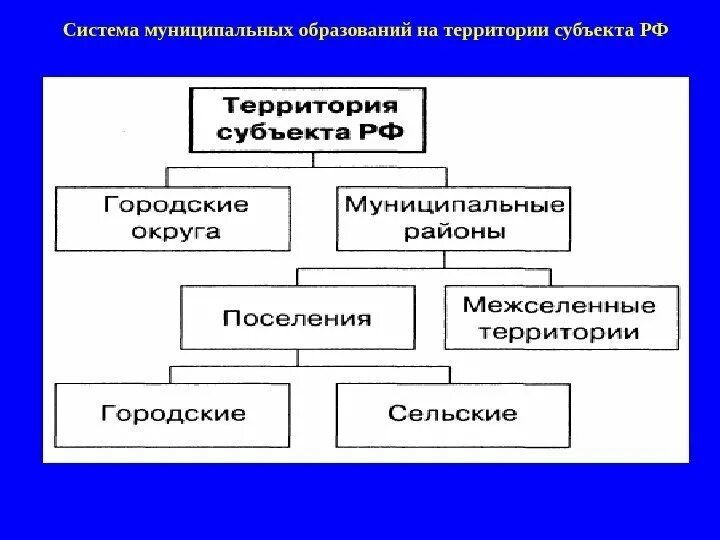 Система муниципальных образований на территории субъекта РФ

Территория
субъекта РФ

Городские
округа

Муниципальные
районы

Поселения

Межселенные
территории

Городские

Сельские